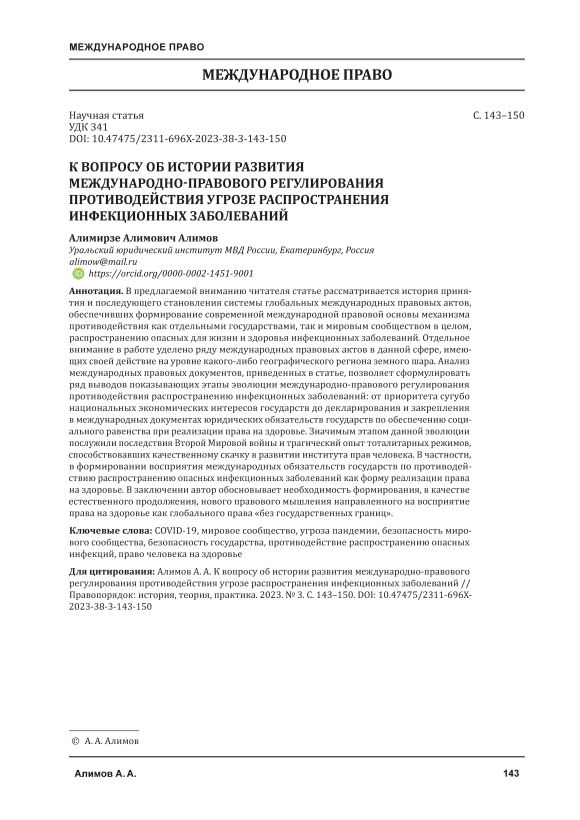 МЕЖДУНАРОДНОЕ ПРАВО

МЕЖДУНАРОДНОЕ ПРАВО

Научная статья
УДК 341
DOI: 10.47475/2311-696X-2023-38-3-143-150

С. 143–150

К ВОПРОСУ ОБ ИСТОРИИ РАЗВИТИЯ МЕЖДУНАРОДНО-ПРАВОВОГО РЕГУЛИРОВАНИЯ ПРОТИВОДЕЙСТВИЯ УГРОЗЕ РАСПРОСТРАНЕНИЯ ИНФЕКЦИОННЫХ ЗАБОЛЕВАНИЙ

Алимирзе Алимович Алимов
Уральский юридический институт МВД России, Екатеринбург, Россия
alimow@mail.ru
https://orcid.org/0000-0002-1451-9001

Аннотация. В предлагаемой вниманию читателя статье рассматривается история принятия и последующего становления системы глобальных международных правовых актов, обеспечивших формирование современной международной правовой основы механизма противодействия как отдельными государствами, так и мировым сообществом в целом, распространению опасных для жизни и здоровья инфекционных заболеваний. Отдельное внимание в работе уделено ряду международных правовых актов в данной сфере, имеющих своей действие на уровне какого-либо географического региона земного шара. Анализ международных правовых документов, приведенных в статье, позволяет сформулировать ряд выводов показывающих этапы эволюции международно-правового регулирования противодействия распространению инфекционных заболеваний: от приоритета сугубо национальных экономических интересов государств до декларирования и закрепления в международных документах юридических обязательств государств по обеспечению социального равенства при реализации права на здоровье. Значимым этапом данной эволюции послужили последствия Второй Мировой войны и трагический опыт тоталитарных режимов, способствовавших качественному скачку в развитии института прав человека. В частности, в формировании восприятия международных обязательств государств по противодействию распространению опасных инфекционных заболеваний как форму реализации права на здоровье. В заключении автор обосновывает необходимость формирования, в качестве естественного продолжения, нового правового мышления направленного на восприятие права на здоровье как глобального права «без государственных границ».

Ключевые слова: COVID-19, мировое сообщество, угроза пандемии, безопасность мирового сообщества, безопасность государства, противодействие распространению опасных инфекций, право человека на здоровье

Для цитирования: Алимов А. А. К вопросу об истории развития международно-правового регулирования противодействия угрозе распространения инфекционных заболеваний // Правопорядок: история, теория, практика. 2023. № 3. С. 143–150. DOI: 10.47475/2311-696X-2023-38-3-143-150

© А. А. Алимов

Алимов А. А.

143